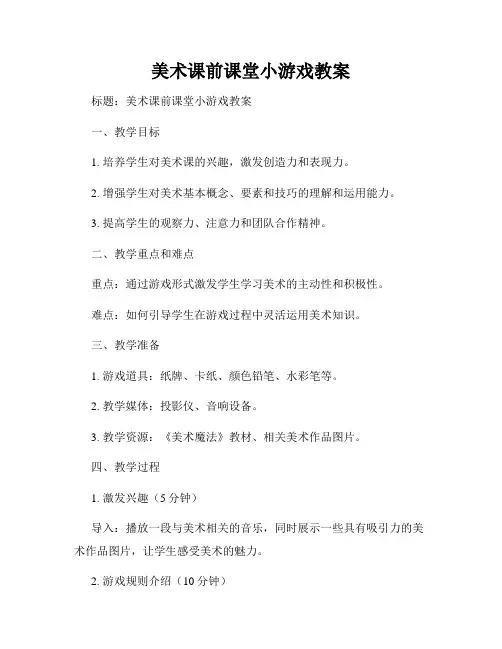 美术课前课堂小游戏教案

标题：美术课前课堂小游戏教案

一、教学目标

1. 培养学生对美术课的兴趣，激发创造力和表现力。

2. 增强学生对美术基本概念、要素和技巧的理解和运用能力。

3. 提高学生的观察力、注意力和团队合作精神。

二、教学重点和难点

重点：通过游戏形式激发学生学习美术的主动性和积极性。

难点：如何引导学生在游戏过程中灵活运用美术知识。

三、教学准备

1. 游戏道具：纸牌、卡纸、颜色铅笔、水彩笔等。

2. 教学媒体：投影仪、音响设备。

3. 教学资源：《美术魔法》教材、相关美术作品图片。

四、教学过程

1. 激发兴趣（5 分钟）

导入：播放一段与美术相关的音乐，同时展示一些具有吸引力的美术作品图片，让学生感受美术的魅力。

2. 游戏规则介绍（10 分钟）